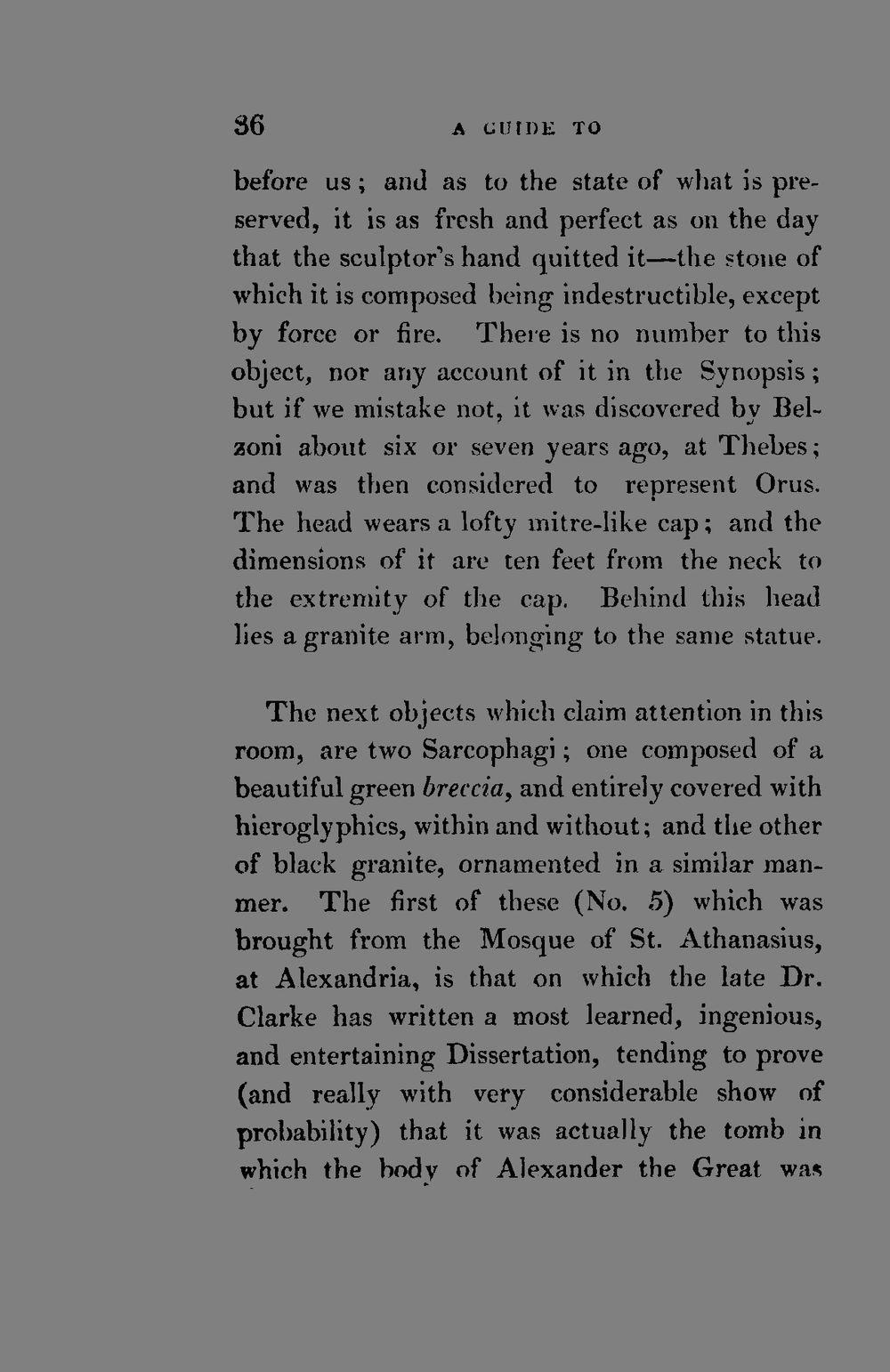 36 A GUIDE TO

before us; and as to the state of what is preserved, it is as fresh and perfect as on the day that the sculptor's hand quitted it—the stone of which it is composed being indestructible, except by force or fire. There is no number to this object, nor any account of it in the Synopsis; but if we mistake not, it was discovered by Belzoni about six or seven years ago, at Thebes; and was then considered to represent Orus. The head wears a lofty mitre-like cap; and the dimensions of it are ten feet from the neck to the extremity of the cap. Behind this head lies a granite arm, belonging to the same statue.

The next objects which claim attention in this room, are two Sarcophagi; one composed of a beautiful green breccia, and entirely covered with hieroglyphics, within and without; and the other of black granite, ornamented in a similar manmer. The first of these (No. 5) which was brought from the Mosque of St. Athanasius, at Alexandria, is that on which the late Dr. Clarke has written a most learned, ingenious, and entertaining Dissertation, tending to prove (and really with very considerable show of probability) that it was actually the tomb in which the body of Alexander the Great was